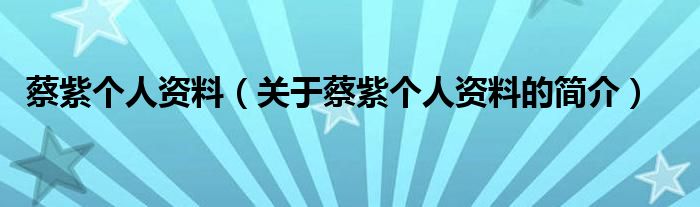 蔡紫个人资料（关于蔡紫个人资料的简介）